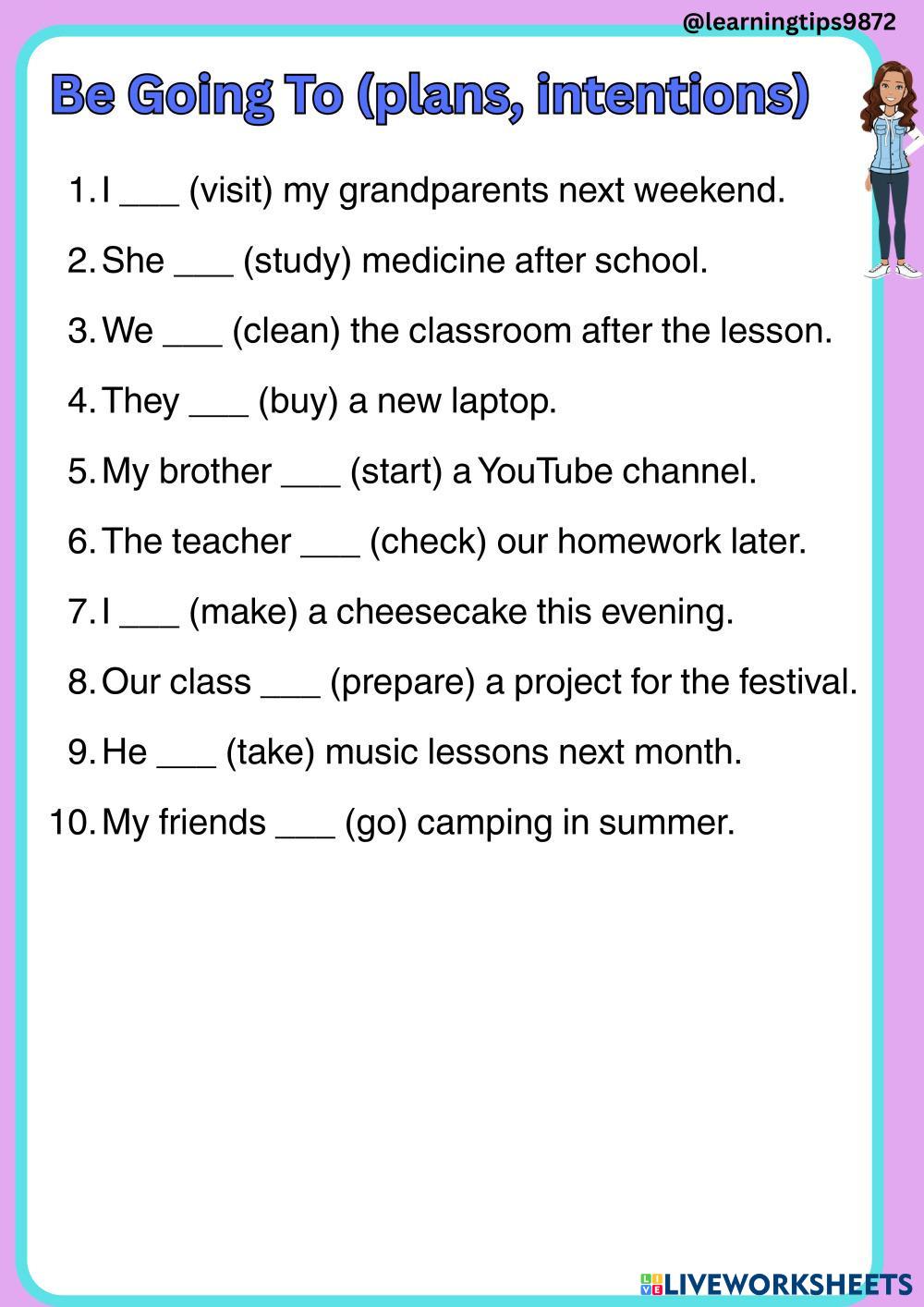 @learningtips9872

Be Going To (plans, intentions)

1. I ____ (visit) my grandparents next weekend.

2. She ____ (study) medicine after school.

3. We ____ (clean) the classroom after the lesson.

4. They ____ (buy) a new laptop.

5. My brother ____ (start) a YouTube channel.

6. The teacher ____ (check) our homework later.

7. I ____ (make) a cheesecake this evening.

8. Our class ____ (prepare) a project for the festival.

9. He ____ (take) music lessons next month.

10. My friends ____ (go) camping in summer.

LIVEWORKSHEETS